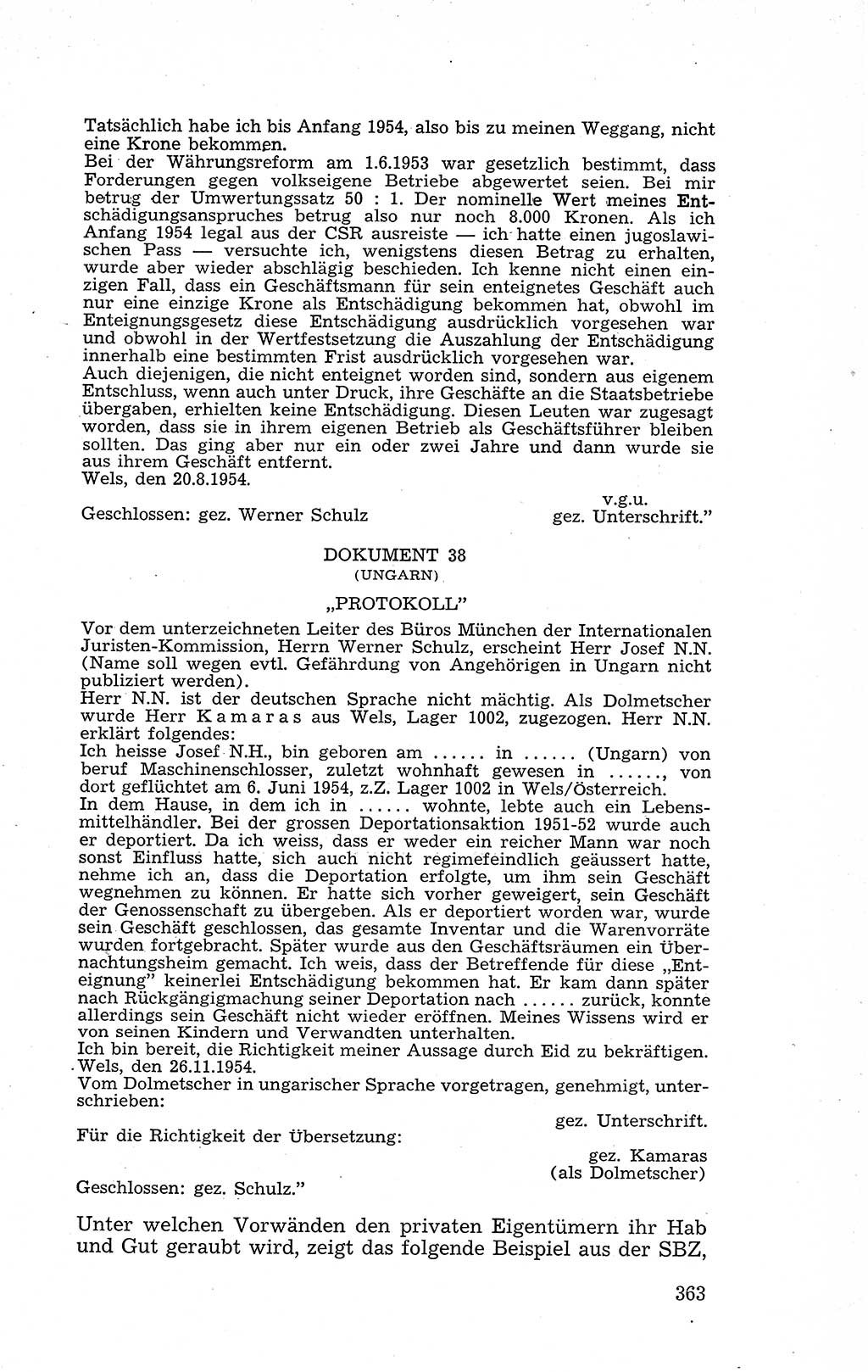 Tatsächlich habe ich bis Anfang 1954, also bis zu meinen Weggang, nicht eine Krone bekommen.
Bei der Währungsreform am 1.6.1953 war gesetzlich bestimmt, dass Forderungen gegen volkseigene Betriebe abgewertet seien. Bei mir betrug der Umwertungssatz 50 : 1. Der nominelle Wert meines Entschädigungsanspruches betrug also nur noch 8.000 Kronen. Als ich Anfang 1954 legal aus der CSR ausreiste — ich hatte einen jugoslawischen Pass — versuchte ich, wenigstens diesen Betrag zu erhalten, wurde aber wieder abschlägig beschieden. Ich kenne nicht einen einzigen Fall, dass ein Geschäftsmann für sein enteignetes Geschäft auch nur eine einzige Krone als Entschädigung bekommen hat, obwohl im Enteignungsgesetz diese Entschädigung ausdrücklich vorgesehen war und obwohl in der Wertfestsetzung die Auszahlung der Entschädigung innerhalb eine bestimmten Frist ausdrücklich vorgesehen war.
Auch diejenigen, die nicht enteignet worden sind, sondern aus eigenem Entschluss, wenn auch unter Druck, ihre Geschäfte an die Staatsbetriebe übergaben, erhielten keine Entschädigung. Diesen Leuten war zugesagt worden, dass sie in ihrem eigenen Betrieb als Geschäftsführer bleiben sollten. Das ging aber nur ein oder zwei Jahre und dann wurde sie aus ihrem Geschäft entfernt.
Wels, den 20.8.1954.

v.g.u.
Geschlossen: gez. Werner Schulz gez. Unterschrift."

DOKUMENT 38
(UNGARN)

„PROTOKOLL"

Vor dem unterzeichneten Leiter des Büros München der Internationalen Juristen-Kommission, Herrn Werner Schulz, erscheint Herr Josef N.N. (Name soll wegen evtl. Gefährdung von Angehörigen in Ungarn nicht publiziert werden).
Herr N.N. ist der deutschen Sprache nicht mächtig. Als Dolmetscher wurde Herr Kamaras aus Wels, Lager 1002, zugezogen. Herr N.N. erklärt folgendes:
Ich heisse Josef N.H., bin geboren am ...... in ...... (Ungarn) von beruf Maschinenschlosser, zuletzt wohnhaft gewesen in ......, von dort geflüchtet am 6. Juni 1954, z.Z. Lager 1002 in Wels/Österreich.
In dem Hause, in dem ich in ...... wohnte, lebte auch ein Lebensmittelhändler. Bei der grossen Deportationsaktion 1951-52 wurde auch er deportiert. Da ich weiss, dass er weder ein reicher Mann war noch sonst Einfluss hatte, sich auch nicht regimefeindlich geäussert hatte, nehme ich an, dass die Deportation erfolgte, um ihm sein Geschäft wegnehmen zu können. Er hatte sich vorher geweigert, sein Geschäft der Genossenschaft zu übergeben. Als er deportiert worden war, wurde sein Geschäft geschlossen, das gesamte Inventar und die Warenvorräte wurden fortgebracht. Später wurde aus den Geschäftsräumen ein Übernachtungsheim gemacht. Ich weis, dass der Betreffende für diese „Enteignung" keinerlei Entschädigung bekommen hat. Er kam dann später nach Rückgängigmachung seiner Deportation nach ...... zurück, konnte allerdings sein Geschäft nicht wieder eröffnen. Meines Wissens wird er von seinen Kindern und Verwandten unterhalten.
Ich bin bereit, die Richtigkeit meiner Aussage durch Eid zu bekräftigen.
Wels, den 26.11.1954.
Vom Dolmetscher in ungarischer Sprache vorgetragen, genehmigt, unterschrieben:

gez. Unterschrift.
Für die Richtigkeit der Übersetzung:
gez. Kamaras
(als Dolmetscher)
Geschlossen: gez. Schulz."

Unter welchen Vorwänden den privaten Eigentümern ihr Hab und Gut geraubt wird, zeigt das folgende Beispiel aus der SBZ,

363